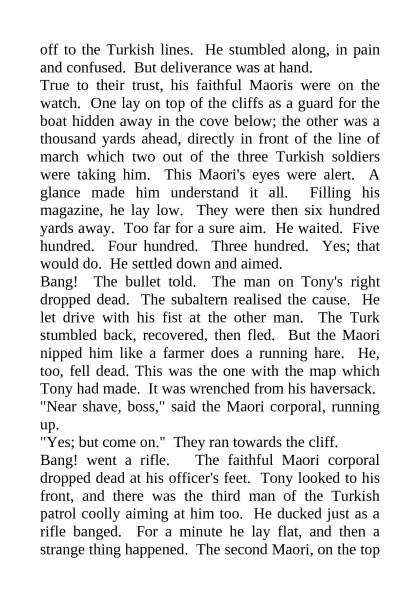 off to the Turkish lines. He stumbled along, in pain and confused. But deliverance was at hand.
True to their trust, his faithful Maoris were on the watch. One lay on top of the cliffs as a guard for the boat hidden away in the cove below; the other was a thousand yards ahead, directly in front of the line of march which two out of the three Turkish soldiers were taking him. This Maori's eyes were alert. A glance made him understand it all. Filling his magazine, he lay low. They were then six hundred yards away. Too far for a sure aim. He waited. Five hundred. Four hundred. Three hundred. Yes; that would do. He settled down and aimed.
Bang! The bullet told. The man on Tony's right dropped dead. The subaltern realised the cause. He let drive with his fist at the other man. The Turk stumbled back, recovered, then fled. But the Maori nipped him like a farmer does a running hare. He, too, fell dead. This was the one with the map which Tony had made. It was wrenched from his haversack.
"Near shave, boss," said the Maori corporal, running up.
"Yes; but come on." They ran towards the cliff.
Bang! went a rifle. The faithful Maori corporal dropped dead at his officer's feet. Tony looked to his front, and there was the third man of the Turkish patrol coolly aiming at him too. He ducked just as a rifle banged. For a minute he lay flat, and then a strange thing happened. The second Maori, on the top